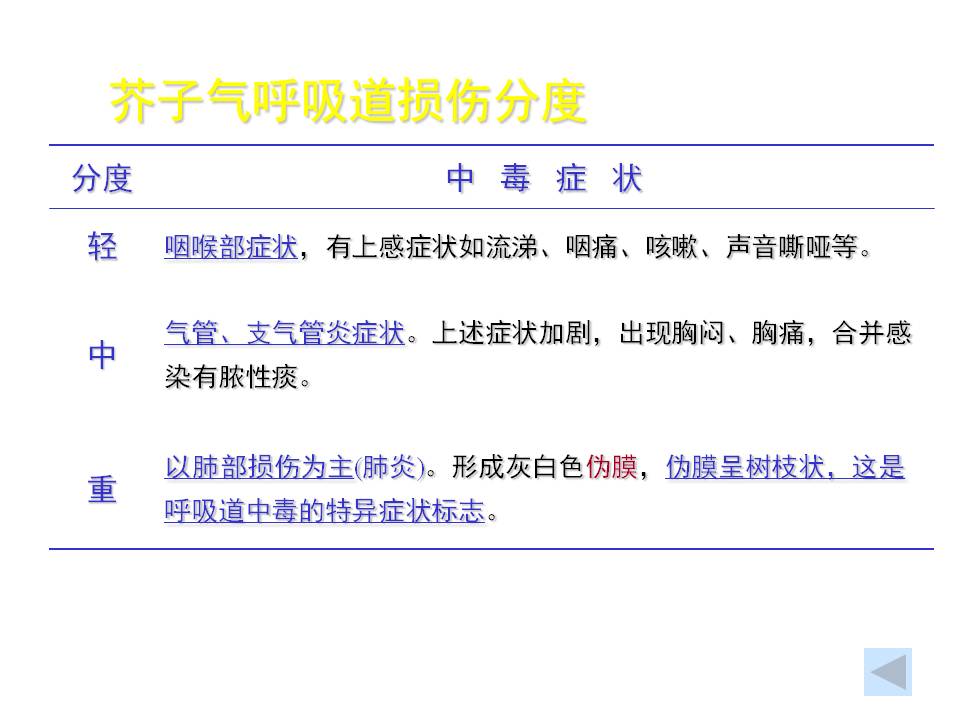 芥子气呼吸道损伤分度

| 分度 | 中 毒 症 状 |
|---|---|
| 轻 | 咽喉部症状，有上感症状如流涕、咽痛、咳嗽、声音嘶哑等。 |
| 中 | 气管、支气管炎症状。上述症状加剧，出现胸闷、胸痛，合并感染有脓性痰。 |
| 重 | 以肺部损伤为主(肺炎)。形成灰白色伪膜，伪膜呈树枝状，这是呼吸道中毒的特异症状标志。 |